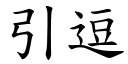 引逗